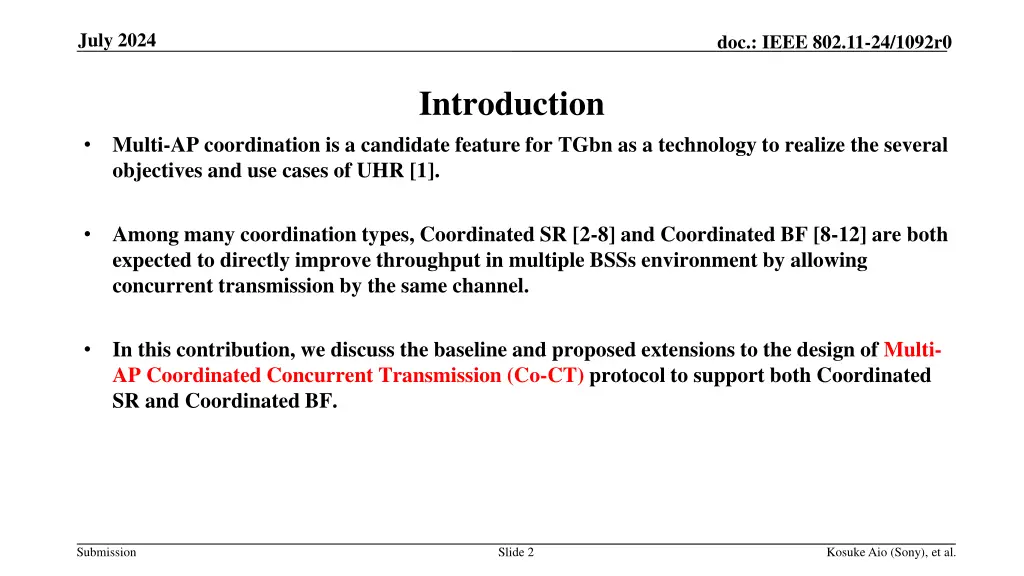 July 2024

doc.: IEEE 802.11-24/1092r0

Introduction

• Multi-AP coordination is a candidate feature for TGbn as a technology to realize the several objectives and use cases of UHR [1].

• Among many coordination types, Coordinated SR [2-8] and Coordinated BF [8-12] are both expected to directly improve throughput in multiple BSSs environment by allowing concurrent transmission by the same channel.

• In this contribution, we discuss the baseline and proposed extensions to the design of Multi-AP Coordinated Concurrent Transmission (Co-CT) protocol to support both Coordinated SR and Coordinated BF.

Submission

Slide 2

Kosuke Aio (Sony), et al.